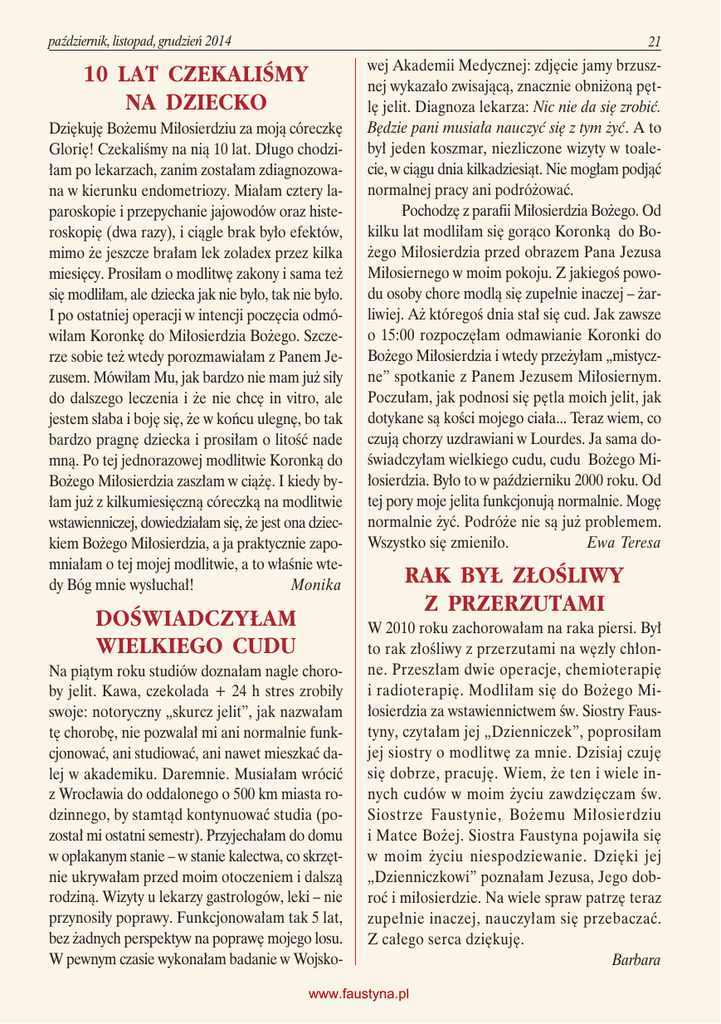 październik, listopad, grudzień 2014

21

10 LAT CZEKALIŚMY NA DZIECKO

Dziękuję Bożemu Miłosierdziu za moją córeczkę Glorię! Czekaliśmy na nią 10 lat. Długo chodziłam po lekarzach, zanim zostałam zdiagnozowana w kierunku endometriozy. Miałam cztery laparoskopie i przepychanie jajowodów oraz histeroskopię (dwa razy), i ciągle brak było efektów, mimo że jeszcze brałam lek zoladex przez kilka miesięcy. Prosiłam o modlitwę zakony i sama też się modliłam, ale dziecka jak nie było, tak nie było. I po ostatniej operacji w intencji poczęcia odmówiłam Koronkę do Miłosierdzia Bożego. Szczerze sobie też wtedy porozmawiałam z Panem Jezusem. Mówiłam Mu, jak bardzo nie mam już siły do dalszego leczenia i że nie chcę in vitro, ale jestem słaba i boję się, że w końcu ulegnę, bo tak bardzo pragnę dziecka i prosiłam o litość nade mną. Po tej jednorazowej modlitwie Koronką do Bożego Miłosierdzia zaszłam w ciążę. I kiedy byłam już z kilkumiesięczną córeczką na modlitwie wstawienniczej, dowiedziałam się, że jest ona dzieckiem Bożego Miłosierdzia, a ja praktycznie zapomniałam o tej mojej modlitwie, a to właśnie wtedy Bóg mnie wysłuchał! Monika

DOŚWIADCZYŁAM WIELKIEGO CUDU

Na piątym roku studiów doznałam nagle choroby jelit. Kawa, czekolada + 24 h stres zrobiły swoje: notoryczny „skurcz jelit", jak nazwałam tę chorobę, nie pozwalał mi ani normalnie funkcjonować, ani studiować, ani nawet mieszkać dalej w akademiku. Daremnie. Musiałam wrócić z Wrocławia do oddalonego o 500 km miasta rodzinnego, by stamtąd kontynuować studia (pozostał mi ostatni semestr). Przyjechałam do domu w opłakanym stanie – w stanie kalectwa, co skrzętnie ukrywałam przed moim otoczeniem i dalszą rodziną. Wizyty u lekarzy gastrologów, leki – nie przynosiły poprawy. Funkcjonowałam tak 5 lat, bez żadnych perspektyw na poprawę mojego losu. W pewnym czasie wykonałam badanie w Wojskowej Akademii Medycznej: zdjęcie jamy brzusznej wykazało zwisającą, znacznie obniżoną pętlę jelit. Diagnoza lekarza: Nic nie da się zrobić. Będzie pani musiała nauczyć się z tym żyć. A to był jeden koszmar, niezliczone wizyty w toalecie, w ciągu dnia kilkadziesiąt. Nie mogłam podjąć normalnej pracy ani podróżować.

Pochodzę z parafii Miłosierdzia Bożego. Od kilku lat modliłam się gorąco Koronką do Bożego Miłosierdzia przed obrazem Pana Jezusa Miłosiernego w moim pokoju. Z jakiegoś powodu osoby chore modlą się zupełnie inaczej – żarliwiej. Aż któregoś dnia stał się cud. Jak zawsze o 15:00 rozpoczęłam odmawianie Koronki do Bożego Miłosierdzia i wtedy przeżyłam „mistyczne" spotkanie z Panem Jezusem Miłosiernym. Poczułam, jak podnosi się pętla moich jelit, jak dotykane są kości mojego ciała... Teraz wiem, co czują chorzy uzdrawiani w Lourdes. Ja sama doświadczyłam wielkiego cudu, cudu Bożego Miłosierdzia. Było to w październiku 2000 roku. Od tej pory moje jelita funkcjonują normalnie. Mogę normalnie żyć. Podróże nie są już problemem. Wszystko się zmieniło. Ewa Teresa

RAK BYŁ ZŁOŚLIWY Z PRZERZUTAMI

W 2010 roku zachorowałam na raka piersi. Był to rak złośliwy z przerzutami na węzły chłonne. Przeszłam dwie operacje, chemioterapię i radioterapię. Modliłam się do Bożego Miłosierdzia za wstawiennictwem św. Siostry Faustyny, czytałam jej „Dzienniczek", poprosiłam jej siostry o modlitwę za mnie. Dzisiaj czuję się dobrze, pracuję. Wiem, że ten i wiele innych cudów w moim życiu zawdzięczam św. Siostrze Faustynie, Bożemu Miłosierdziu i Matce Bożej. Siostra Faustyna pojawiła się w moim życiu niespodziewanie. Dzięki jej „Dzienniczkowi" poznałam Jezusa, Jego dobroć i miłosierdzie. Na wiele spraw patrzę teraz zupełnie inaczej, nauczyłam się przebaczać. Z całego serca dziękuję.

Barbara

www.faustyna.pl